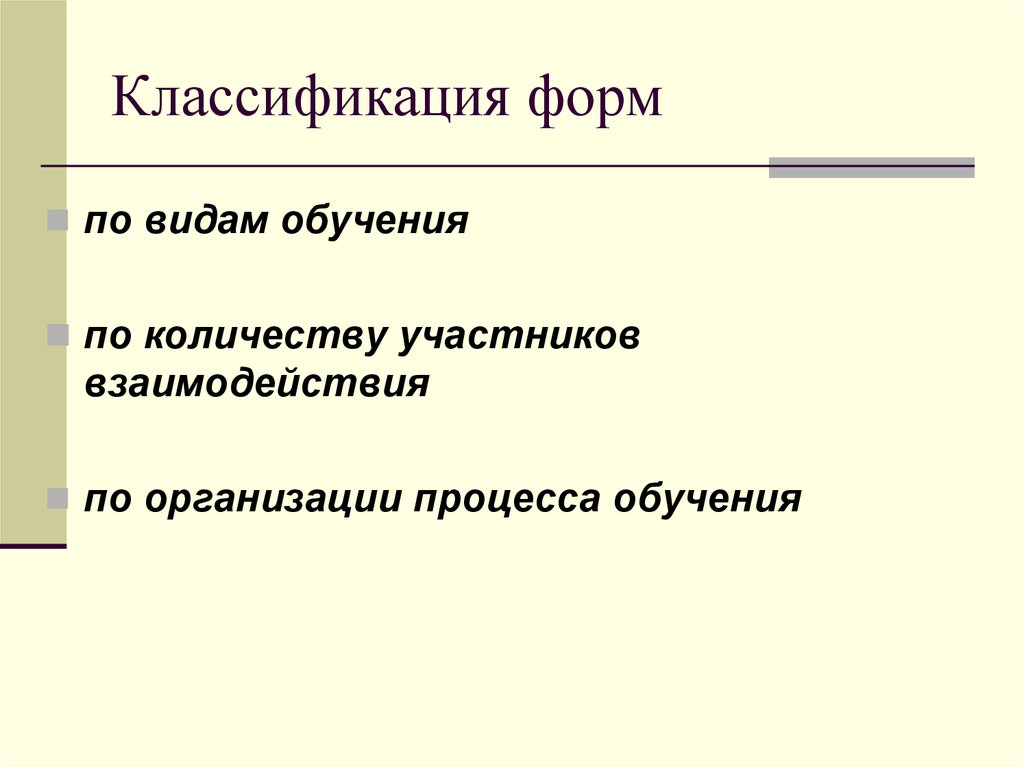 Классификация форм

• по видам обучения

• по количеству участников взаимодействия

• по организации процесса обучения